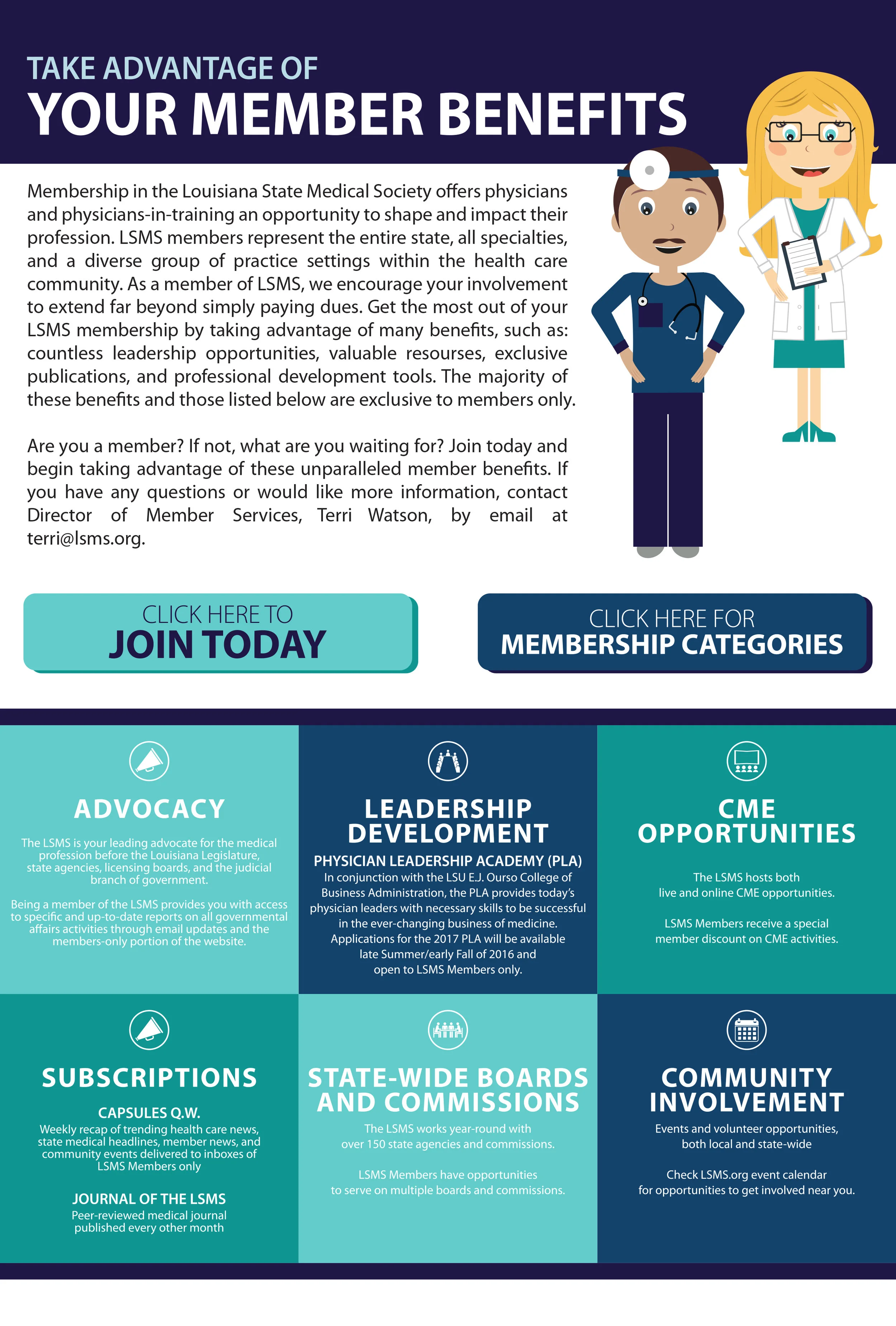 TAKE ADVANTAGE OF
YOUR MEMBER BENEFITS

Membership in the Louisiana State Medical Society offers physicians and physicians-in-training an opportunity to shape and impact their profession. LSMS members represent the entire state, all specialties, and a diverse group of practice settings within the health care community. As a member of LSMS, we encourage your involvement to extend far beyond simply paying dues. Get the most out of your LSMS membership by taking advantage of many benefits, such as: countless leadership opportunities, valuable resourses, exclusive publications, and professional development tools. The majority of these benefits and those listed below are exclusive to members only.

Are you a member? If not, what are you waiting for? Join today and begin taking advantage of these unparalleled member benefits. If you have any questions or would like more information, contact Director of Member Services, Terri Watson, by email at terri@lsms.org.

CLICK HERE TO
JOIN TODAY

CLICK HERE FOR
MEMBERSHIP CATEGORIES

ADVOCACY

The LSMS is your leading advocate for the medical profession before the Louisiana Legislature, state agencies, licensing boards, and the judicial branch of government.

Being a member of the LSMS provides you with access to specific and up-to-date reports on all governmental affairs activities through email updates and the members-only portion of the website.

LEADERSHIP DEVELOPMENT

PHYSICIAN LEADERSHIP ACADEMY (PLA)
In conjunction with the LSU E.J. Ourso College of Business Administration, the PLA provides today's physician leaders with necessary skills to be successful in the ever-changing business of medicine. Applications for the 2017 PLA will be available late Summer/early Fall of 2016 and open to LSMS Members only.

CME OPPORTUNITIES

The LSMS hosts both live and online CME opportunities.

LSMS Members receive a special member discount on CME activities.

SUBSCRIPTIONS

CAPSULES Q.W.
Weekly recap of trending health care news, state medical headlines, member news, and community events delivered to inboxes of LSMS Members only

JOURNAL OF THE LSMS
Peer-reviewed medical journal published every other month

STATE-WIDE BOARDS AND COMMISSIONS

The LSMS works year-round with over 150 state agencies and commissions.

LSMS Members have opportunities to serve on multiple boards and commissions.

COMMUNITY INVOLVEMENT

Events and volunteer opportunities, both local and state-wide

Check LSMS.org event calendar for opportunities to get involved near you.